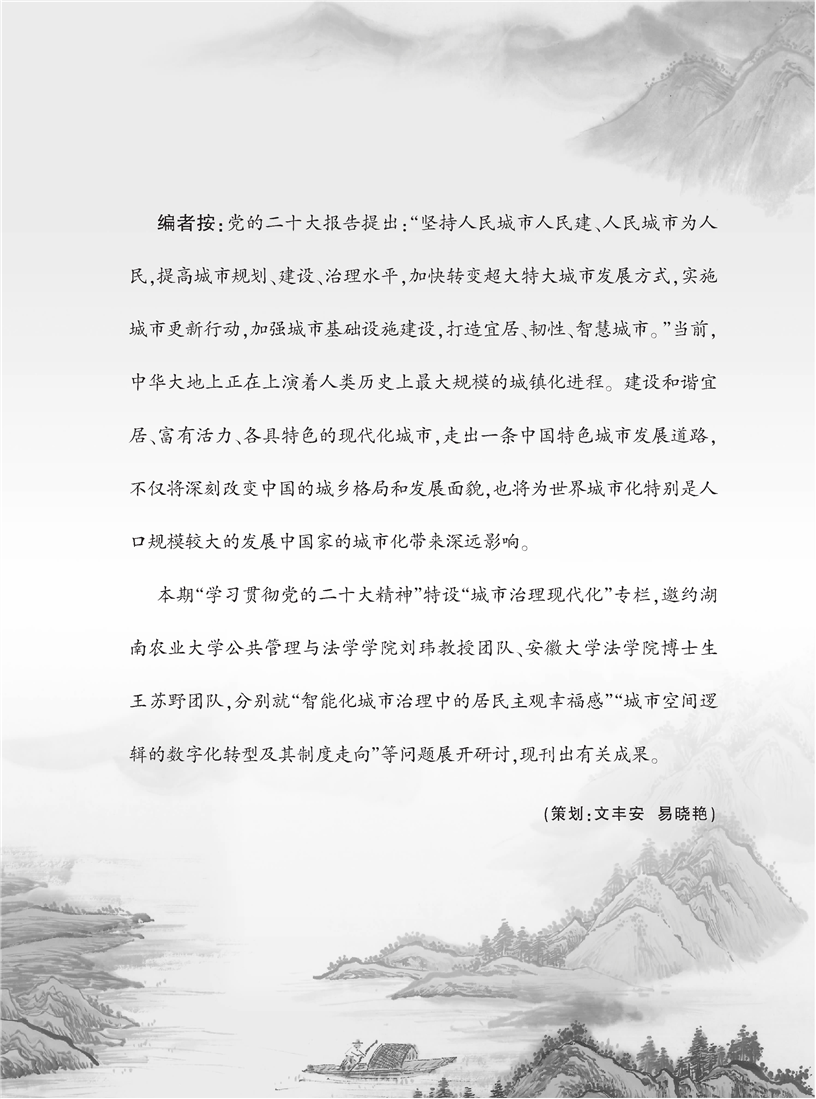 编者按:党的二十大报告提出:“坚持人民城市人民建、人民城市为人民,提高城市规划、建设、治理水平,加快转变超大特大城市发展方式,实施城市更新行动,加强城市基础设施建设,打造宜居、韧性、智慧城市。”当前,中华大地上正在上演着人类历史上最大规模的城镇化进程。建设和谐宜居、富有活力、各具特色的现代化城市,走出一条中国特色城市发展道路,不仅将深刻改变中国的城乡格局和发展面貌,也将为世界城市化特别是人口规模较大的发展中国家的城市化带来深远影响。

本期“学习贯彻党的二十大精神”特设“城市治理现代化”专栏,邀约湖南农业大学公共管理与法学学院刘玮教授团队、安徽大学法学院博士生王苏野团队,分别就“智能化城市治理中的居民主观幸福感”“城市空间逻辑的数字化转型及其制度走向”等问题展开研讨,现刊出有关成果。

(策划:文丰安 易晓艳)